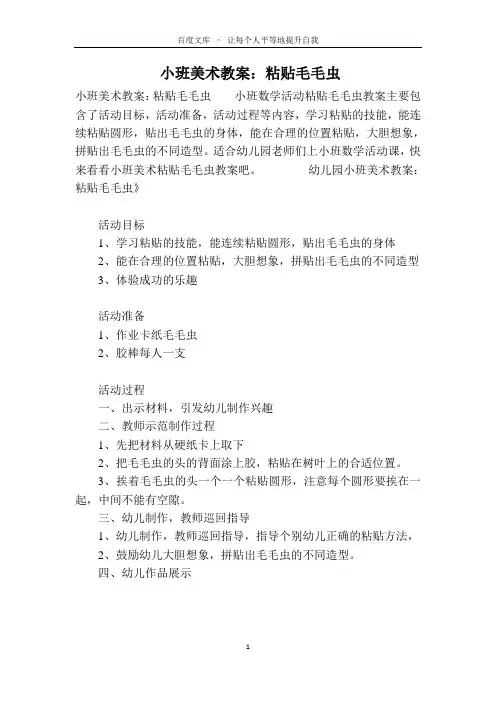 百度文库 - 让每个人平等地提升自我

小班美术教案：粘贴毛毛虫

小班美术教案：粘贴毛毛虫 小班数学活动粘贴毛毛虫教案主要包含了活动目标，活动准备，活动过程等内容，学习粘贴的技能，能连续粘贴圆形，贴出毛毛虫的身体，能在合理的位置粘贴，大胆想象，拼贴出毛毛虫的不同造型。适合幼儿园老师们上小班数学活动课，快来看看小班美术粘贴毛毛虫教案吧。 幼儿园小班美术教案：粘贴毛毛虫》

活动目标
1、学习粘贴的技能，能连续粘贴圆形，贴出毛毛虫的身体
2、能在合理的位置粘贴，大胆想象，拼贴出毛毛虫的不同造型
3、体验成功的乐趣

活动准备
1、作业卡纸毛毛虫
2、胶棒每人一支

活动过程
一、出示材料，引发幼儿制作兴趣
二、教师示范制作过程
1、先把材料从硬纸卡上取下
2、把毛毛虫的头的背面涂上胶，粘贴在树叶上的合适位置。
3、挨着毛毛虫的头一个一个粘贴圆形，注意每个圆形要挨在一起，中间不能有空隙。
三、幼儿制作，教师巡回指导
1、幼儿制作，教师巡回指导，指导个别幼儿正确的粘贴方法，
2、鼓励幼儿大胆想象，拼贴出毛毛虫的不同造型。
四、幼儿作品展示

1